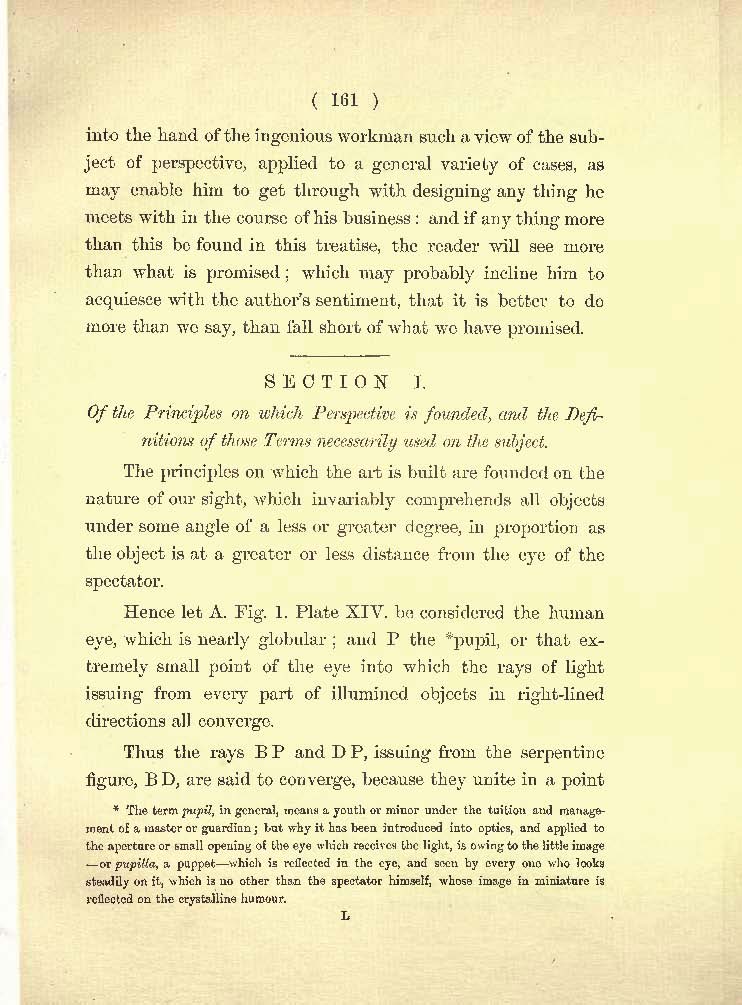 ( 161 )

into the hand of the ingenious workman such a view of the subject of perspective, applied to a general variety of cases, as may enable him to get through with designing any thing he meets with in the course of his business: and if any thing more than this be found in this treatise, the reader will see more than what is promised; which may probably incline him to acquiesce with the author's sentiment, that it is better to do more than we say, than fall short of what we have promised.

SECTION I.

Of the Principles on which Perspective is founded, and the Definitions of those Terms necessarily used on the subject.

The principles on which the art is built are founded on the nature of our sight, which invariably comprehends all objects under some angle of a less or greater degree, in proportion as the object is at a greater or less distance from the eye of the spectator.

Hence let A. Fig. 1. Plate XIV. be considered the human eye, which is nearly globular; and P the *pupil, or that extremely small point of the eye into which the rays of light issuing from every part of illumined objects in right-lined directions all converge.

Thus the rays B P and D P, issuing from the serpentine figure, B D, are said to converge, because they unite in a point

* The term pupil, in general, means a youth or minor under the tuition and management of a master or guardian; but why it has been introduced into optics, and applied to the aperture or small opening of the eye which receives the light, is owing to the little image —or pupilla, a puppet—which is reflected in the eye, and seen by every one who looks steadily on it, which is no other than the spectator himself, whose image in miniature is reflected on the crystalline humour.

L